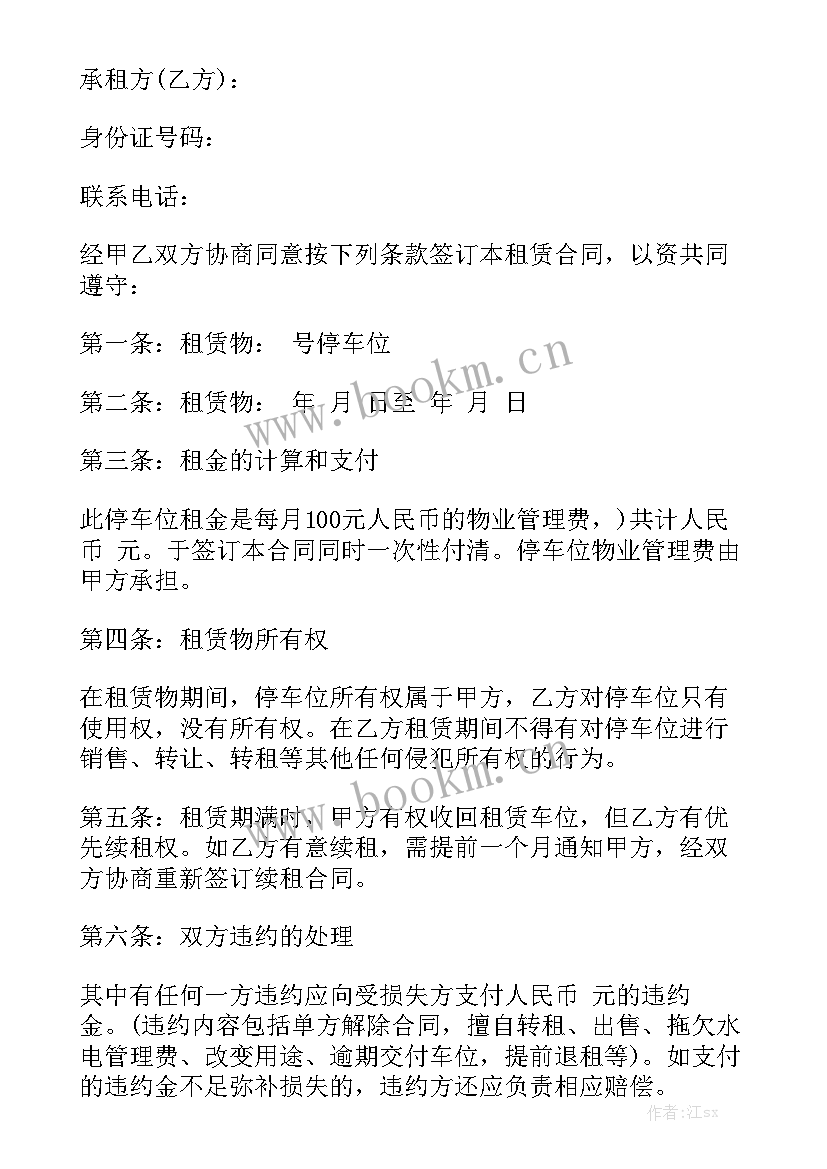 承租方(乙方)：

身份证号码：

联系电话：

经甲乙双方协商同意按下列条款签订本租赁合同，以资共同遵守：

第一条：租赁物： 号停车位

第二条：租赁物： 年 月 日至 年 月 日

第三条：租金的计算和支付

此停车位租金是每月100元人民币的物业管理费，)共计人民币 元。于签订本合同同时一次性付清。停车位物业管理费由甲方承担。

第四条：租赁物所有权

在租赁物期间，停车位所有权属于甲方，乙方对停车位只有使用权，没有所有权。在乙方租赁期间不得有对停车位进行销售、转让、转租等其他任何侵犯所有权的行为。

第五条：租赁期满时，甲方有权收回租赁车位，但乙方有优先续租权。如乙方有意续租，需提前一个月通知甲方，经双方协商重新签订续租合同。

第六条：双方违约的处理

其中有任何一方违约应向受损失方支付人民币 元的违约金。(违约内容包括单方解除合同，擅自转租、出售、拖欠水电管理费、改变用途、逾期交付车位，提前退租等)。如支付的违约金不足弥补损失的，违约方还应负责相应赔偿。

www.bookm.cn

www.bookm.cn

作者:江sx